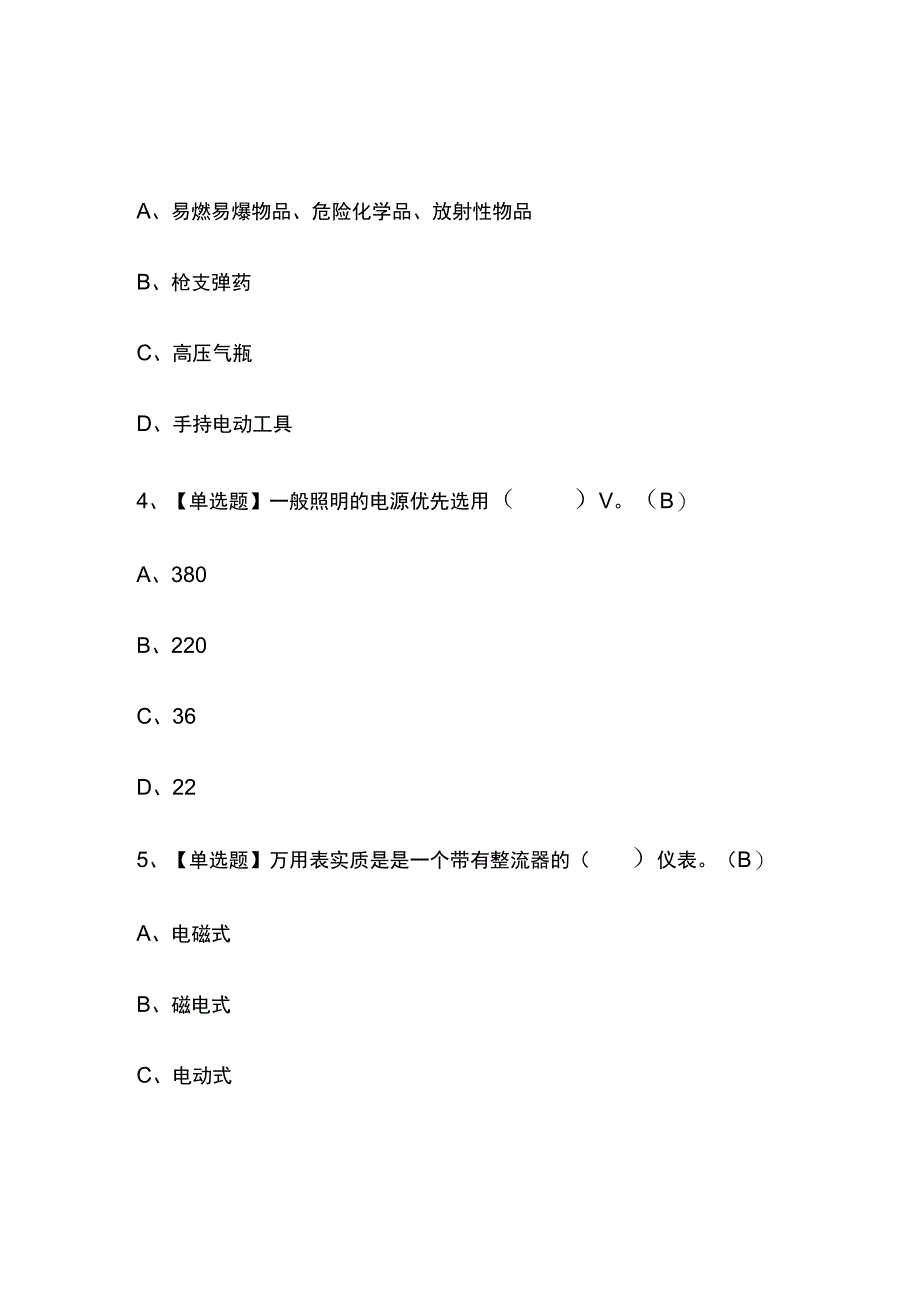 A、易燃易爆物品、危险化学品、放射性物品

B、枪支弹药

C、高压气瓶

D、手持电动工具

4、【单选题】一般照明的电源优先选用（　　）V。（B）

A、380

B、220

C、36

D、22

5、【单选题】万用表实质是是一个带有整流器的（　　）仪表。（B）

A、电磁式

B、磁电式

C、电动式